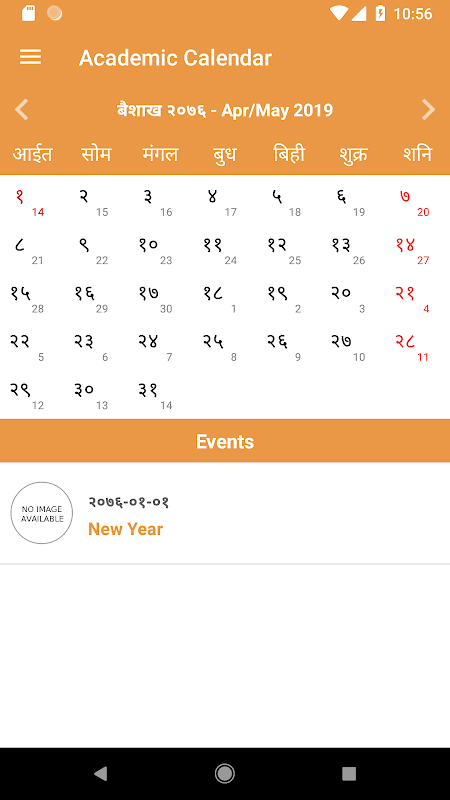 10:56

Academic Calendar

बैशाख २०७६ - Apr/May 2019

| आईत | सोम | मंगल | बुध | बिही | शुक्र | शनि |
|---|---|---|---|---|---|---|
| १ 14 | २ 15 | ३ 16 | ४ 17 | ५ 18 | ६ 19 | ७ 20 |
| ८ 21 | ९ 22 | १० 23 | ११ 24 | १२ 25 | १३ 26 | १४ 27 |
| १५ 28 | १६ 29 | १७ 30 | १८ 1 | १९ 2 | २० 3 | २१ 4 |
| २२ 5 | २३ 6 | २४ 7 | २५ 8 | २६ 9 | २७ 10 | २८ 11 |
| २९ 12 | ३० 13 | ३१ 14 | | | | |

Events

NO IMAGE AVAILABLE

२०७६-०१-०१

New Year